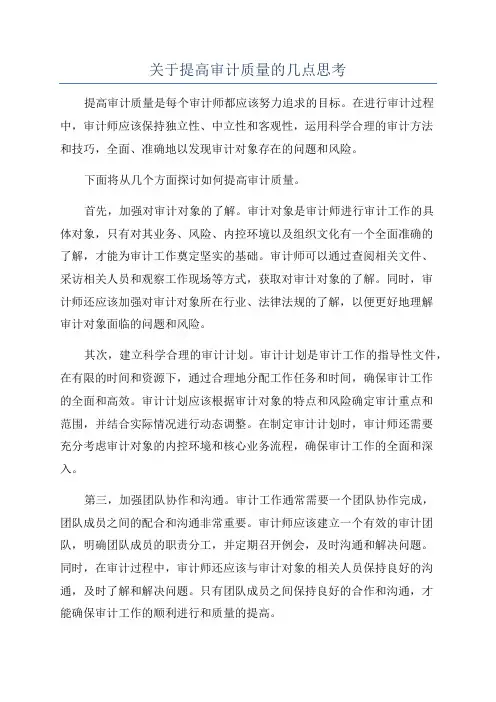 关于提高审计质量的几点思考

提高审计质量是每个审计师都应该努力追求的目标。在进行审计过程中，审计师应该保持独立性、中立性和客观性，运用科学合理的审计方法和技巧，全面、准确地以发现审计对象存在的问题和风险。

下面将从几个方面探讨如何提高审计质量。

首先，加强对审计对象的了解。审计对象是审计师进行审计工作的具体对象，只有对其业务、风险、内控环境以及组织文化有一个全面准确的了解，才能为审计工作奠定坚实的基础。审计师可以通过查阅相关文件、采访相关人员和观察工作现场等方式，获取对审计对象的了解。同时，审计师还应该加强对审计对象所在行业、法律法规的了解，以便更好地理解审计对象面临的问题和风险。

其次，建立科学合理的审计计划。审计计划是审计工作的指导性文件，在有限的时间和资源下，通过合理地分配工作任务和时间，确保审计工作的全面和高效。审计计划应该根据审计对象的特点和风险确定审计重点和范围，并结合实际情况进行动态调整。在制定审计计划时，审计师还需要充分考虑审计对象的内控环境和核心业务流程，确保审计工作的全面和深入。

第三，加强团队协作和沟通。审计工作通常需要一个团队协作完成，团队成员之间的配合和沟通非常重要。审计师应该建立一个有效的审计团队，明确团队成员的职责分工，并定期召开例会，及时沟通和解决问题。同时，在审计过程中，审计师还应该与审计对象的相关人员保持良好的沟通，及时了解和解决问题。只有团队成员之间保持良好的合作和沟通，才能确保审计工作的顺利进行和质量的提高。